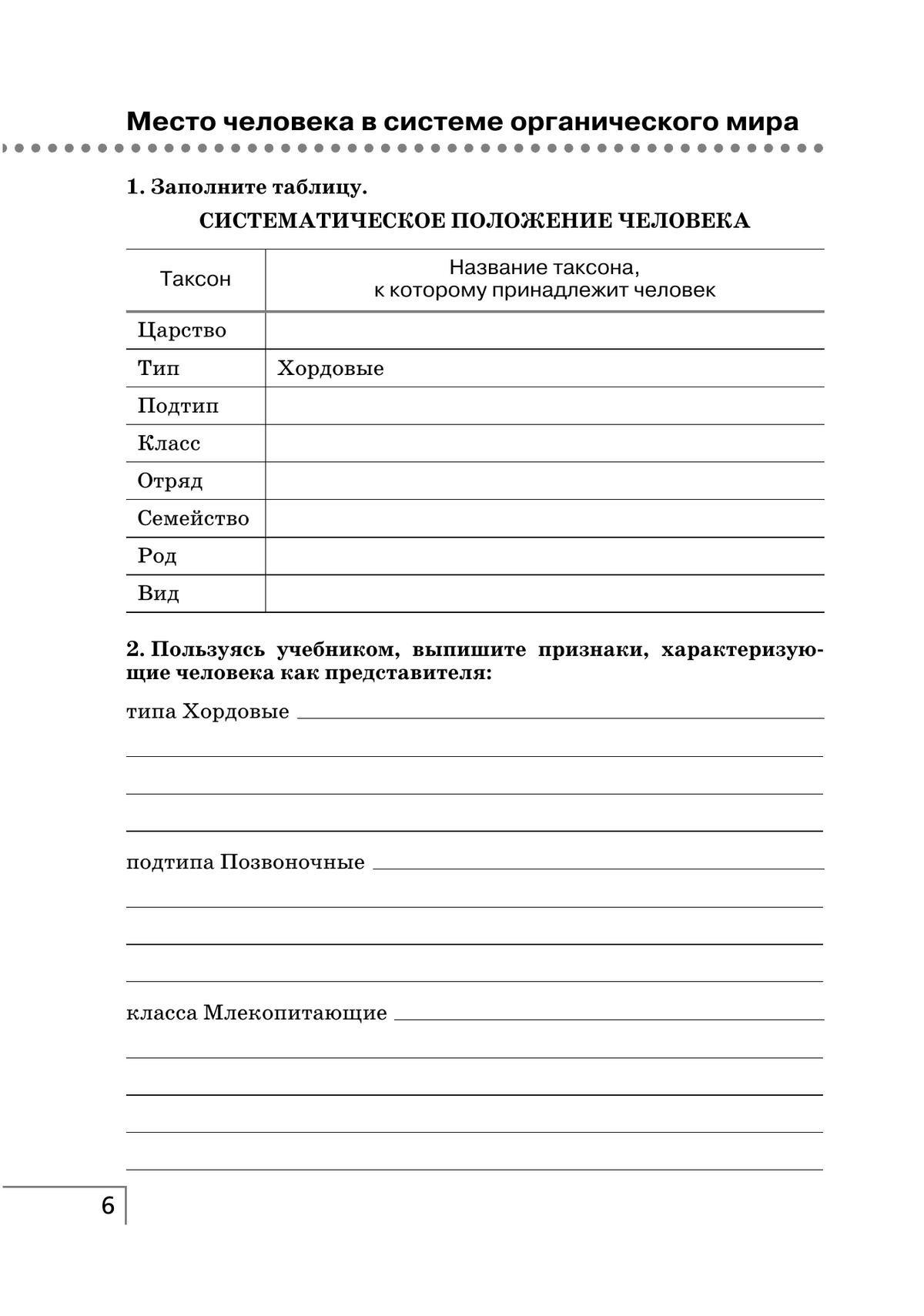 Место человека в системе органического мира

1. Заполните таблицу.

СИСТЕМАТИЧЕСКОЕ ПОЛОЖЕНИЕ ЧЕЛОВЕКА

| Таксон | Название таксона, к которому принадлежит человек |
|---|---|
| Царство | |
| Тип | Хордовые |
| Подтип | |
| Класс | |
| Отряд | |
| Семейство | |
| Род | |
| Вид | |

2. Пользуясь учебником, выпишите признаки, характеризующие человека как представителя:

типа Хордовые

подтипа Позвоночные

класса Млекопитающие

6